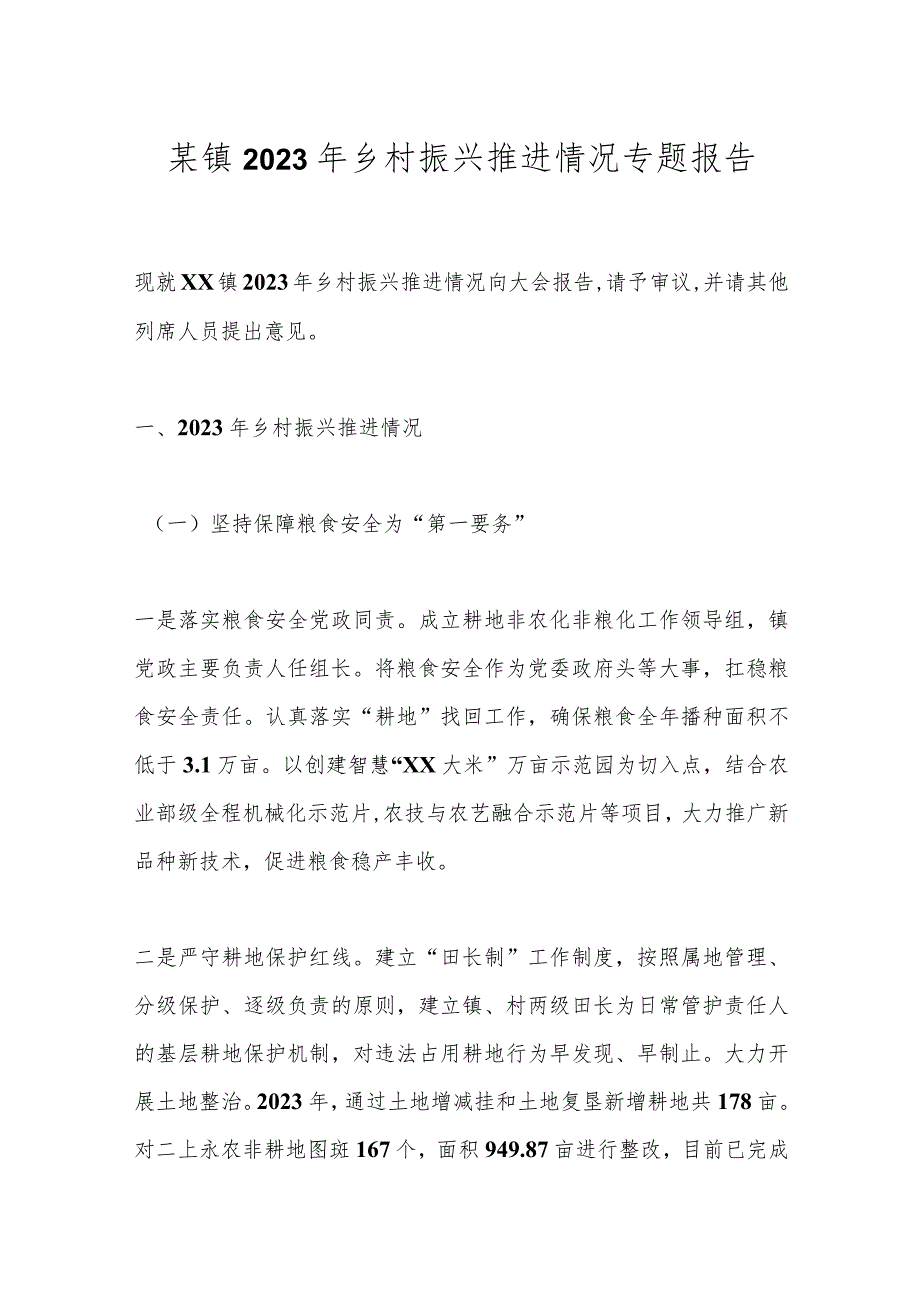 某镇2023年乡村振兴推进情况专题报告

现就XX镇2023年乡村振兴推进情况向大会报告，请予审议，并请其他列席人员提出意见。

一、2023年乡村振兴推进情况

（一）坚持保障粮食安全为“第一要务”

一是落实粮食安全党政同责。成立耕地非农化非粮化工作领导组，镇党政主要负责人任组长。将粮食安全作为党委政府头等大事，扛稳粮食安全责任。认真落实“耕地”找回工作，确保粮食全年播种面积不低于3.1万亩。以创建智慧“XX大米”万亩示范园为切入点，结合农业部级全程机械化示范片，农技与农艺融合示范片等项目，大力推广新品种新技术，促进粮食稳产丰收。

二是严守耕地保护红线。建立“田长制”工作制度，按照属地管理、分级保护、逐级负责的原则，建立镇、村两级田长为日常管护责任人的基层耕地保护机制，对违法占用耕地行为早发现、早制止。大力开展土地整治。2023年，通过土地增减挂和土地复垦新增耕地共178亩。对二上永农非耕地图斑167个，面积949.87亩进行整改，目前已完成